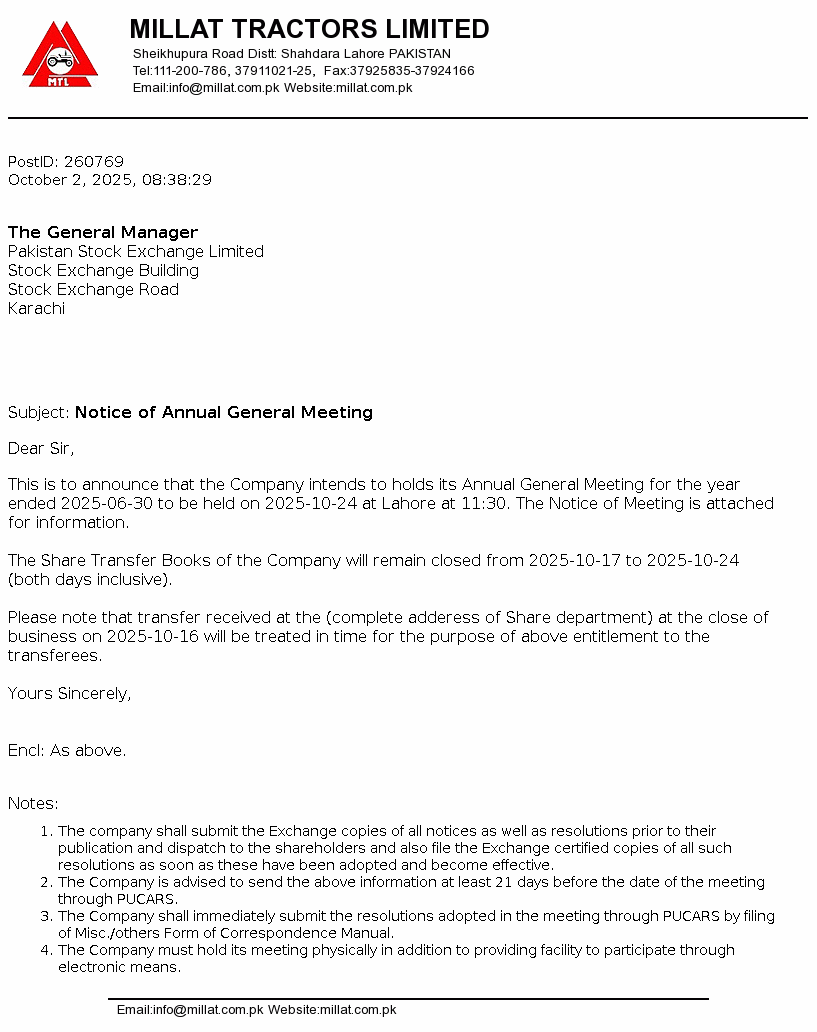 MTL

MILLAT TRACTORS LIMITED
Sheikhupura Road Distt: Shahdara Lahore PAKISTAN
Tel:111-200-786, 37911021-25, Fax:37925835-37924166
Email:info@millat.com.pk Website:millat.com.pk

PostID: 260769
October 2, 2025, 08:38:29

The General Manager
Pakistan Stock Exchange Limited
Stock Exchange Building
Stock Exchange Road
Karachi

Subject: Notice of Annual General Meeting

Dear Sir,

This is to announce that the Company intends to holds its Annual General Meeting for the year ended 2025-06-30 to be held on 2025-10-24 at Lahore at 11:30. The Notice of Meeting is attached for information.

The Share Transfer Books of the Company will remain closed from 2025-10-17 to 2025-10-24 (both days inclusive).

Please note that transfer received at the (complete adderess of Share department) at the close of business on 2025-10-16 will be treated in time for the purpose of above entitlement to the transferees.

Yours Sincerely,

Encl: As above.

Notes:
1. The company shall submit the Exchange copies of all notices as well as resolutions prior to their publication and dispatch to the shareholders and also file the Exchange certified copies of all such resolutions as soon as these have been adopted and become effective.
2. The Company is advised to send the above information at least 21 days before the date of the meeting through PUCARS.
3. The Company shall immediately submit the resolutions adopted in the meeting through PUCARS by filing of Misc./others Form of Correspondence Manual.
4. The Company must hold its meeting physically in addition to providing facility to participate through electronic means.

Email:info@millat.com.pk Website:millat.com.pk